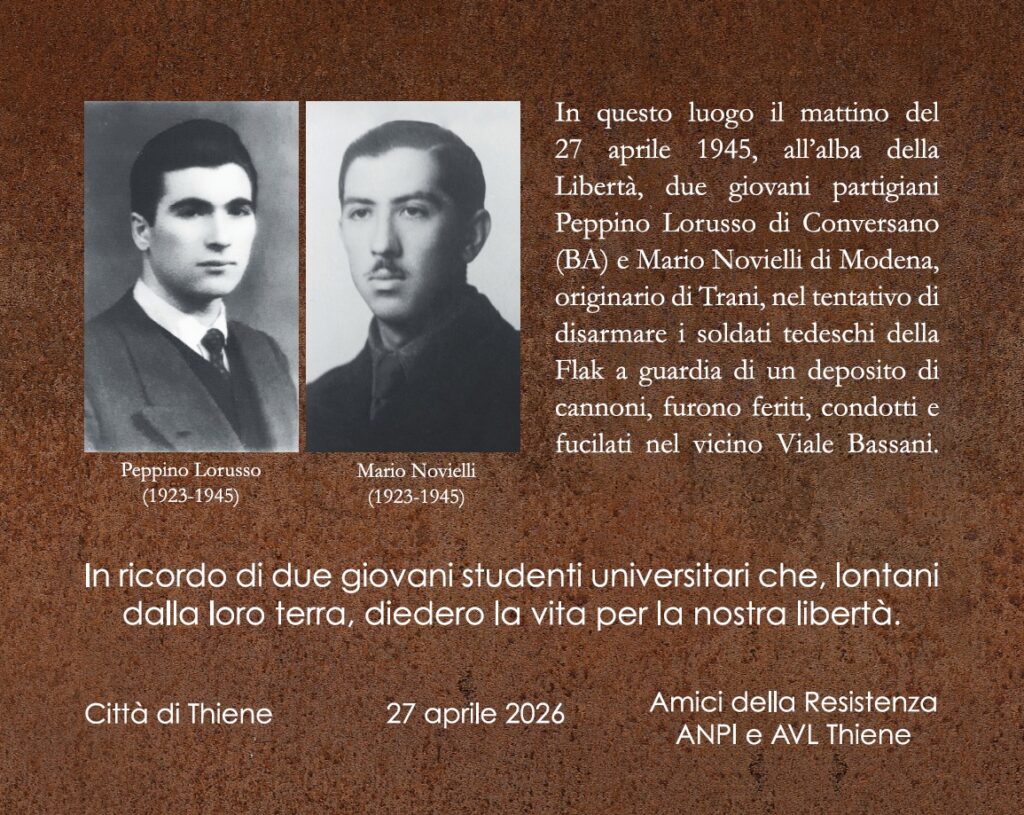 Peppino Lorusso
(1923-1945)

Mario Novielli
(1923-1945)

In questo luogo il mattino del 27 aprile 1945, all'alba della Libertà, due giovani partigiani Peppino Lorusso di Conversano (BA) e Mario Novielli di Modena, originario di Trani, nel tentativo di disarmare i soldati tedeschi della Flak a guardia di un deposito di cannoni, furono feriti, condotti e fucilati nel vicino Viale Bassani.

In ricordo di due giovani studenti universitari che, lontani dalla loro terra, diedero la vita per la nostra libertà.

Città di Thiene

27 aprile 2026

Amici della Resistenza
ANPI e AVL Thiene